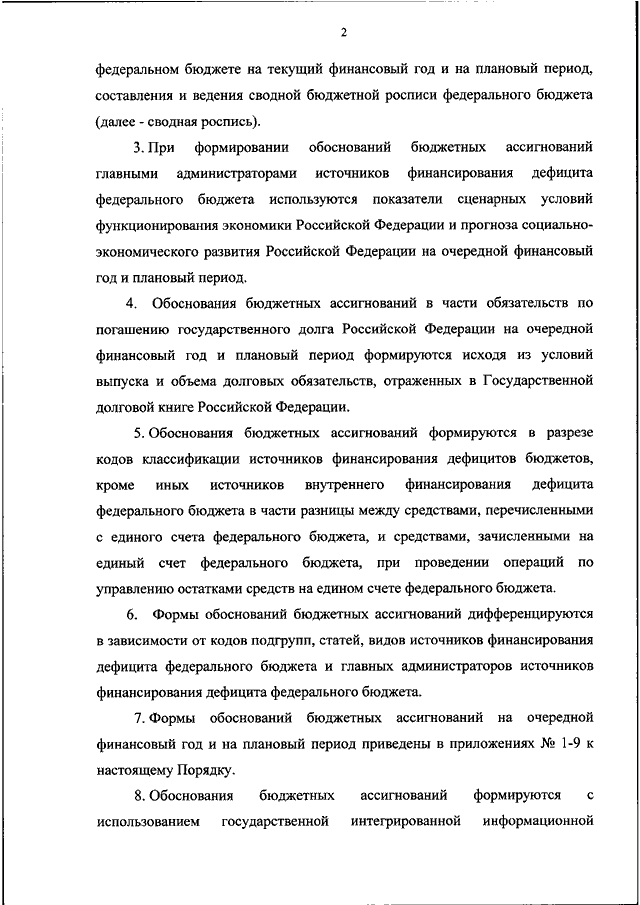 2

федеральном бюджете на текущий финансовый год и на плановый период, составления и ведения сводной бюджетной росписи федерального бюджета (далее - сводная роспись).

3. При формировании обоснований бюджетных ассигнований главными администраторами источников финансирования дефицита федерального бюджета используются показатели сценарных условий функционирования экономики Российской Федерации и прогноза социально-экономического развития Российской Федерации на очередной финансовый год и плановый период.

4. Обоснования бюджетных ассигнований в части обязательств по погашению государственного долга Российской Федерации на очередной финансовый год и плановый период формируются исходя из условий выпуска и объема долговых обязательств, отраженных в Государственной долговой книге Российской Федерации.

5. Обоснования бюджетных ассигнований формируются в разрезе кодов классификации источников финансирования дефицитов бюджетов, кроме иных источников внутреннего финансирования дефицита федерального бюджета в части разницы между средствами, перечисленными с единого счета федерального бюджета, и средствами, зачисленными на единый счет федерального бюджета, при проведении операций по управлению остатками средств на едином счете федерального бюджета.

6. Формы обоснований бюджетных ассигнований дифференцируются в зависимости от кодов подгрупп, статей, видов источников финансирования дефицита федерального бюджета и главных администраторов источников финансирования дефицита федерального бюджета.

7. Формы обоснований бюджетных ассигнований на очередной финансовый год и на плановый период приведены в приложениях № 1-9 к настоящему Порядку.

8. Обоснования бюджетных ассигнований формируются с использованием государственной интегрированной информационной